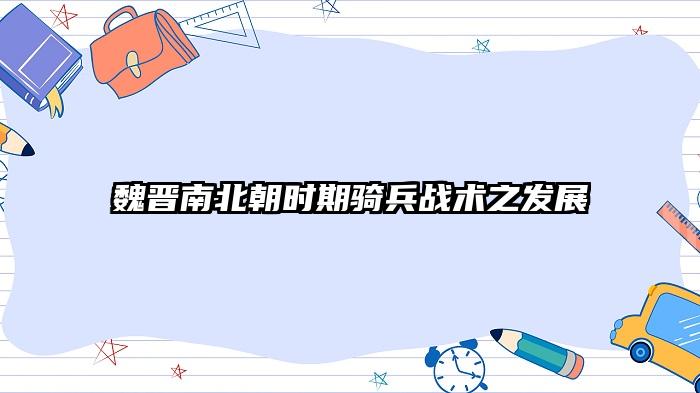 魏晋南北朝时期骑兵战术之发展